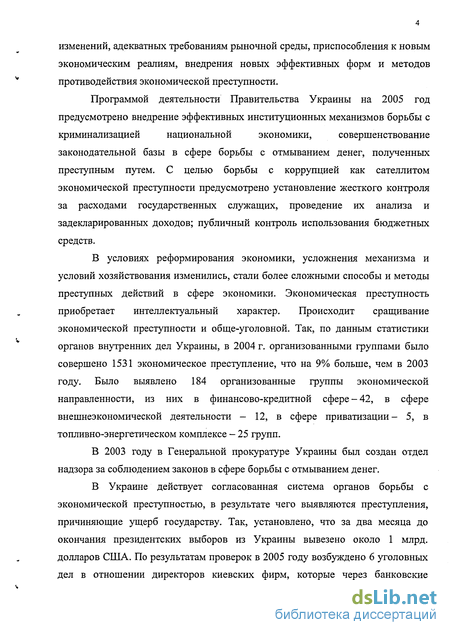 4

изменений, адекватных требованиям рыночной среды, приспособления к новым экономическим реалиям, внедрения новых эффективных форм и методов противодействия экономической преступности.

Программой деятельности Правительства Украины на 2005 год предусмотрено внедрение эффективных институционных механизмов борьбы с криминализацией национальной экономики, совершенствование законодательной базы в сфере борьбы с отмыванием денег, полученных преступным путем. С целью борьбы с коррупцией как сателлитом экономической преступности предусмотрено установление жесткого контроля за расходами государственных служащих, проведение их анализа и задекларированных доходов; публичный контроль использования бюджетных средств.

В условиях реформирования экономики, усложнения механизма и условий хозяйствования изменились, стали более сложными способы и методы преступных действий в сфере экономики. Экономическая преступность приобретает интеллектуальный характер. Происходит сращивание экономической преступности и обще-уголовной. Так, по данным статистики органов внутренних дел Украины, в 2004 г. организованными группами было совершено 1531 экономическое преступление, что на 9% больше, чем в 2003 году. Было выявлено 184 организованные группы экономической направленности, из них в финансово-кредитной сфере – 42, в сфере внешнеэкономической деятельности – 12, в сфере приватизации – 5, в топливно-энергетическом комплексе – 25 групп.

В 2003 году в Генеральной прокуратуре Украины был создан отдел надзора за соблюдением законов в сфере борьбы с отмыванием денег.

В Украине действует согласованная система органов борьбы с экономической преступностью, в результате чего выявляются преступления, причиняющие ущерб государству. Так, установлено, что за два месяца до окончания президентских выборов из Украины вывезено около 1 млрд. долларов США. По результатам проверок в 2005 году возбуждено 6 уголовных дел в отношении директоров киевских фирм, которые через банковские

dsLib.net
библиотека диссертаций